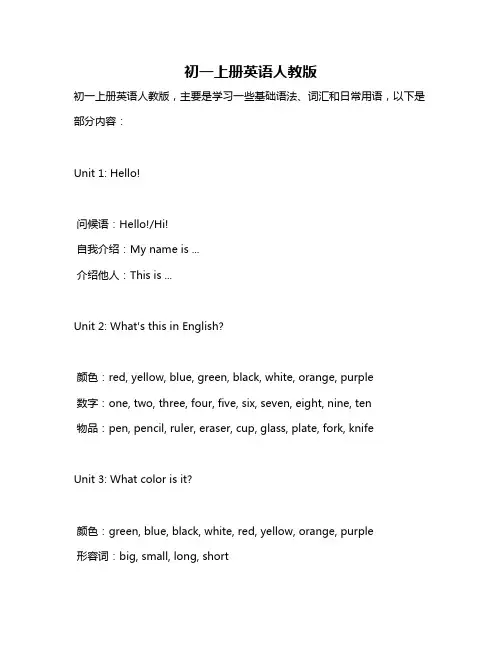 初一上册英语人教版

初一上册英语人教版，主要是学习一些基础语法、词汇和日常用语，以下是部分内容：

Unit 1: Hello!

问候语：Hello!/Hi!

自我介绍：My name is ...

介绍他人：This is ...

Unit 2: What's this in English?

颜色：red, yellow, blue, green, black, white, orange, purple

数字：one, two, three, four, five, six, seven, eight, nine, ten

物品：pen, pencil, ruler, eraser, cup, glass, plate, fork, knife

Unit 3: What color is it?

颜色：green, blue, black, white, red, yellow, orange, purple

形容词：big, small, long, short